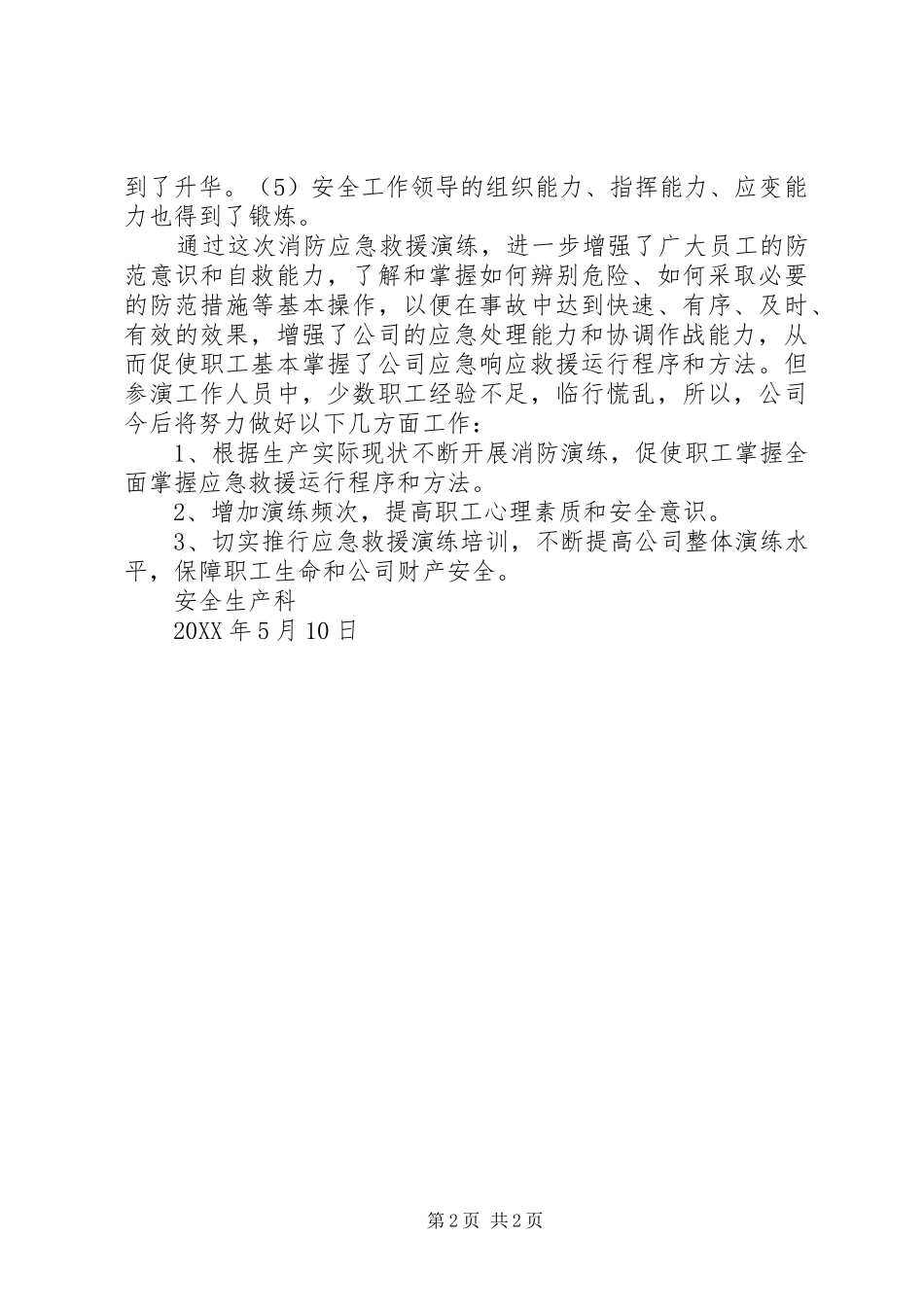 到了升华。（5）安全工作领导的组织能力、指挥能力、应变能力也得到了锻炼。

通过这次消防应急救援演练，进一步增强了广大员工的防范意识和自救能力，了解和掌握如何辨别危险、如何采取必要的防范措施等基本操作，以便在事故中达到快速、有序、及时、有效的效果，增强了公司的应急处理能力和协调作战能力，从而促使职工基本掌握了公司应急响应救援运行程序和方法。但参演工作人员中，少数职工经验不足，临行慌乱，所以，公司今后将努力做好以下几方面工作：

1、根据生产实际现状不断开展消防演练，促使职工掌握全面掌握应急救援运行程序和方法。

2、增加演练频次，提高职工心理素质和安全意识。

3、切实推行应急救援演练培训，不断提高公司整体演练水平，保障职工生命和公司财产安全。

安全生产科

20XX 年 5 月 10 日

第 2 页 共 2 页